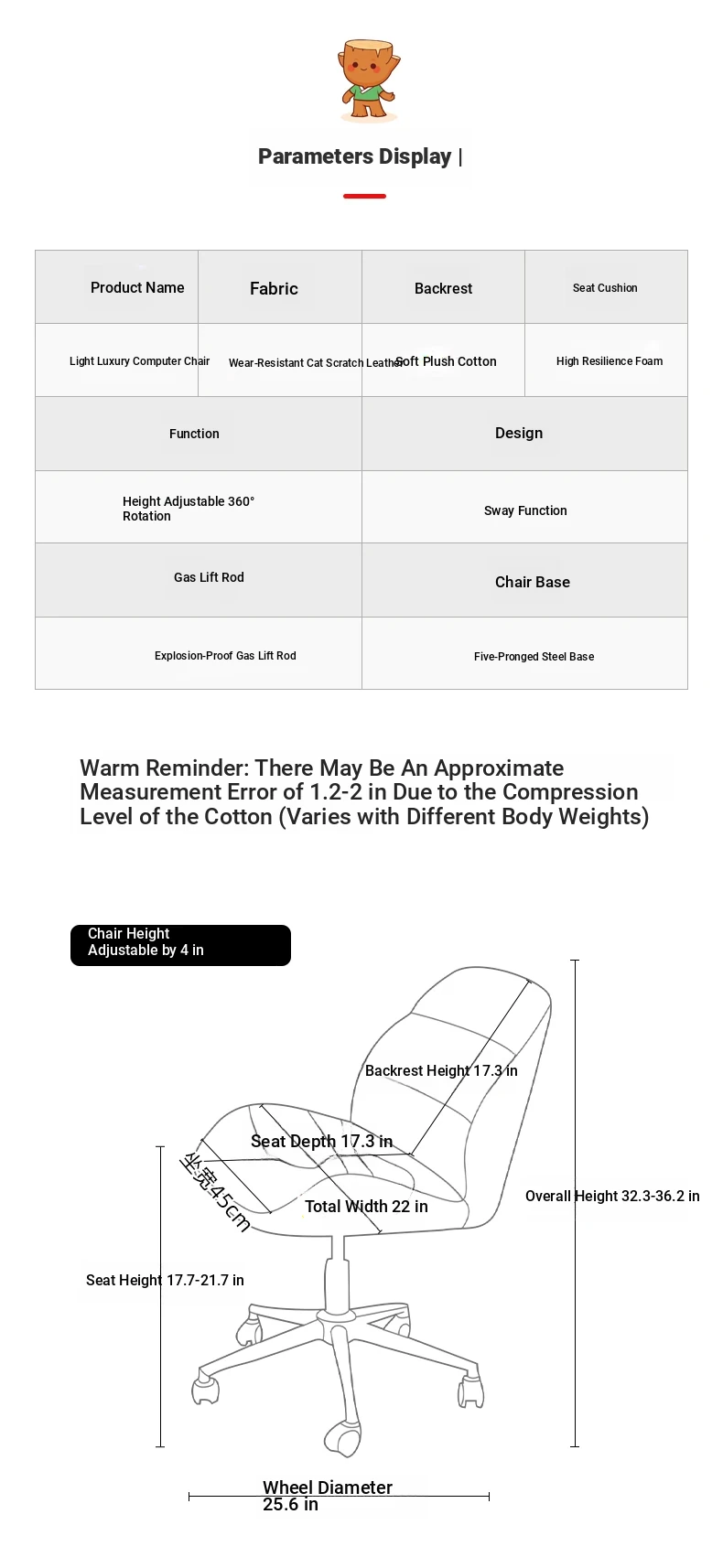 Parameters Display |

| Product Name | Fabric | Backrest | Seat Cushion |
|---|---|---|---|
| Light Luxury Computer Chair | Wear-Resistant Cat Scratch Leather | Soft Plush Cotton | High Resilience Foam |

| Function | Design |
|---|---|
| Height Adjustable 360° Rotation | Sway Function |
| Gas Lift Rod | Chair Base |
| Explosion-Proof Gas Lift Rod | Five-Pronged Steel Base |

Warm Reminder: There May Be An Approximate Measurement Error of 1.2-2 in Due to the Compression Level of the Cotton (Varies with Different Body Weights)

Chair Height Adjustable by 4 in

Backrest Height 17.3 in

Seat Depth 17.3 in

坐宽45cm

Total Width 22 in

Overall Height 32.3-36.2 in

Seat Height 17.7-21.7 in

Wheel Diameter 25.6 in